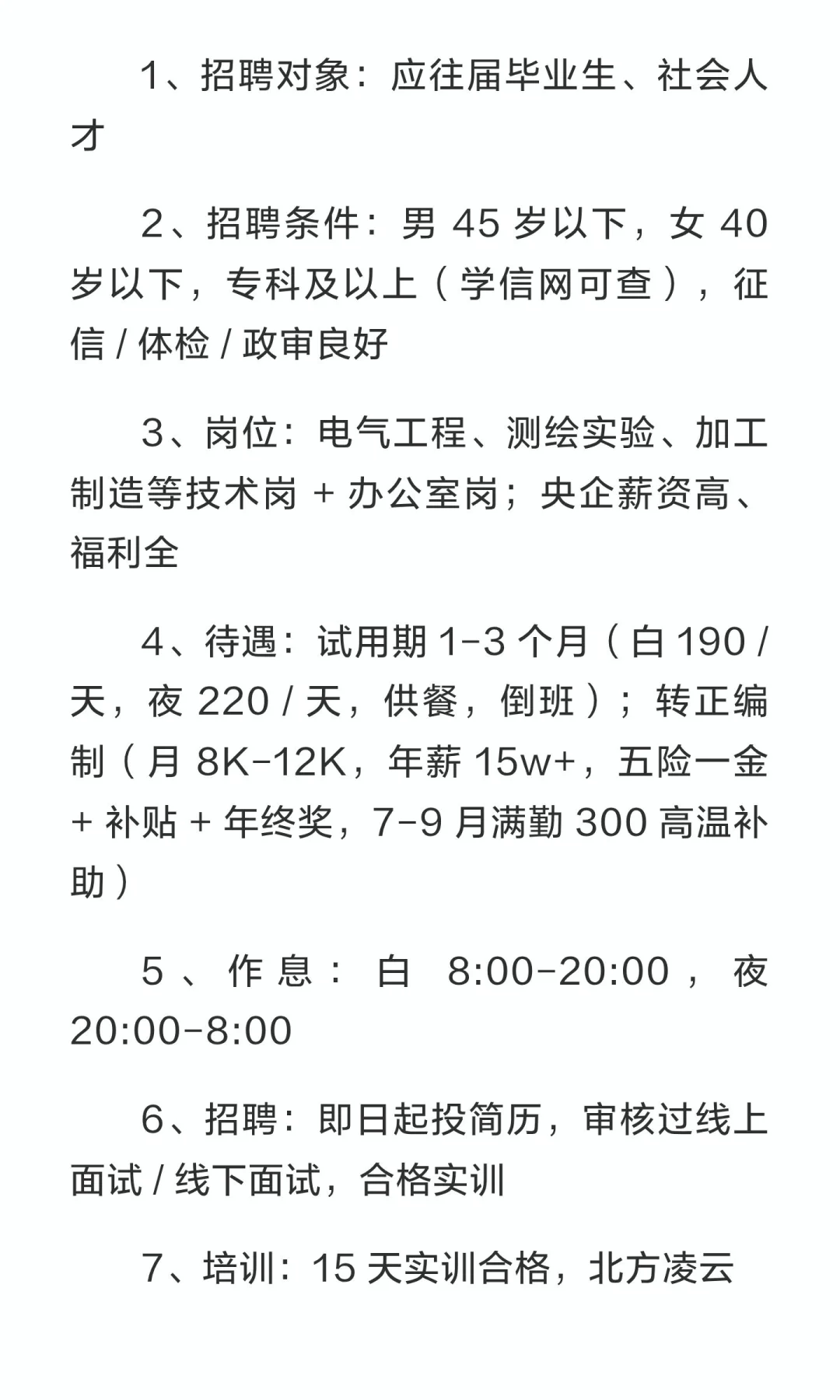 1、招聘对象：应往届毕业生、社会人才

2、招聘条件：男 45 岁以下，女 40 岁以下，专科及以上（学信网可查），征信 / 体检 / 政审良好

3、岗位：电气工程、测绘实验、加工制造等技术岗 + 办公室岗；央企薪资高、福利全

4、待遇：试用期 1-3 个月（白 190 / 天，夜 220 / 天，供餐，倒班）；转正编制（月 8K-12K，年薪 15w+，五险一金 + 补贴 + 年终奖，7-9 月满勤 300 高温补助）

5、作息：白 8:00-20:00，夜 20:00-8:00

6、招聘：即日起投简历，审核过线上面试 / 线下面试，合格实训

7、培训：15 天实训合格，北方凌云